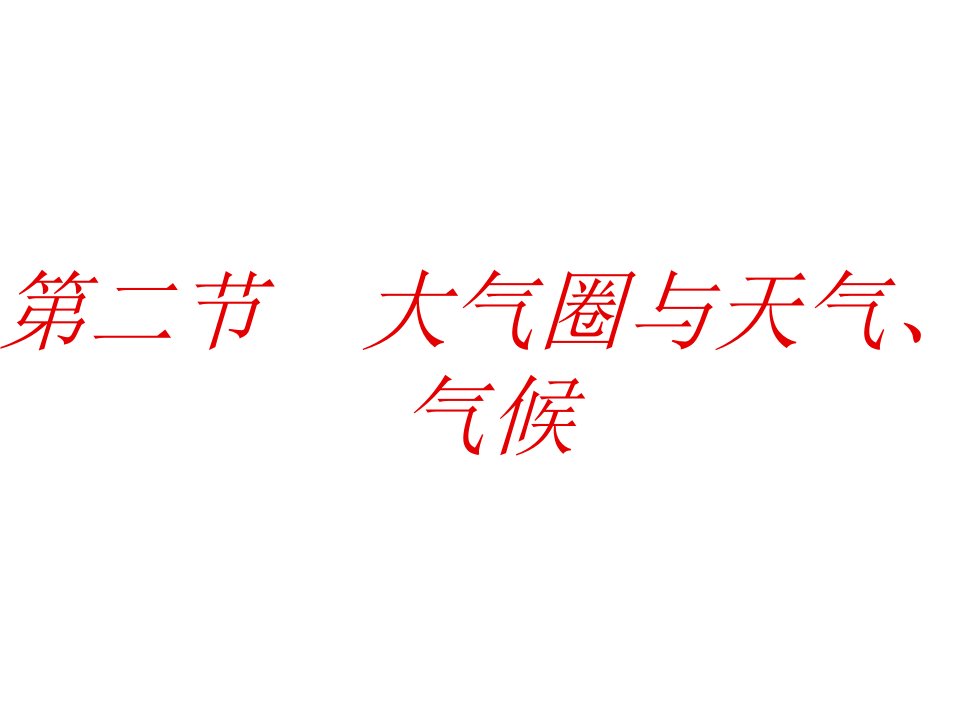 第二节　大气圈与天气、气候